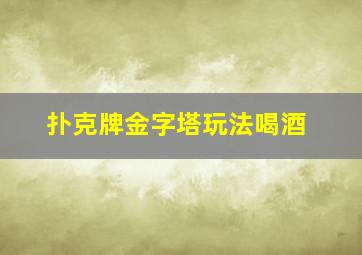 扑克牌金字塔玩法喝酒